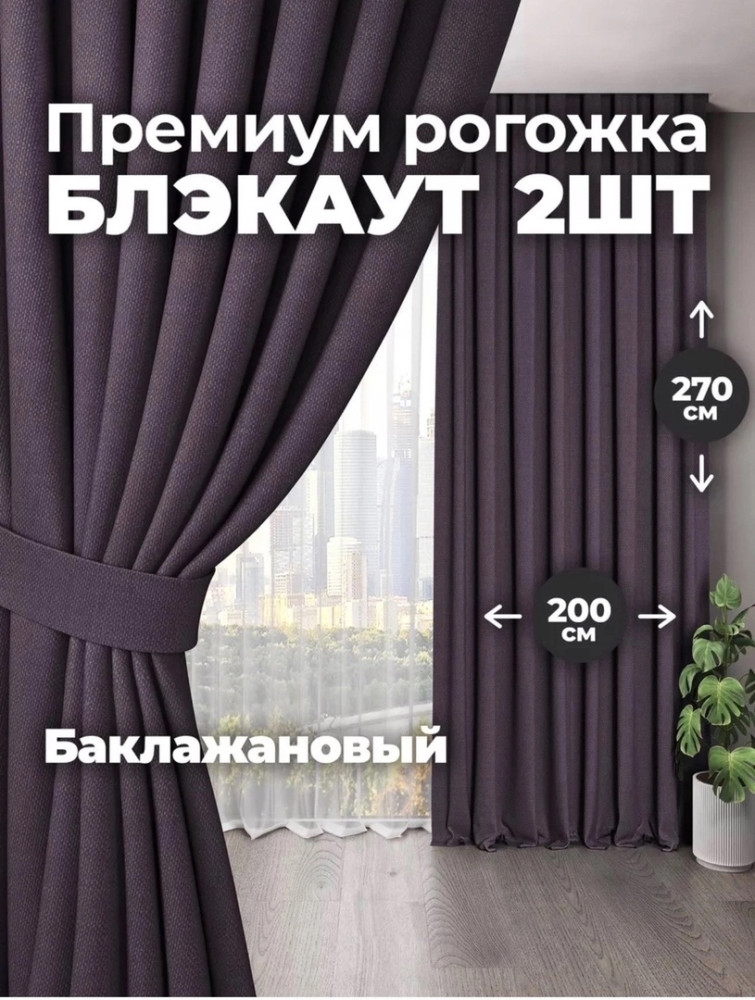 Премиум рогожка
БЛЭКАУТ 2ШТ

270 см

200 см

Баклажановый